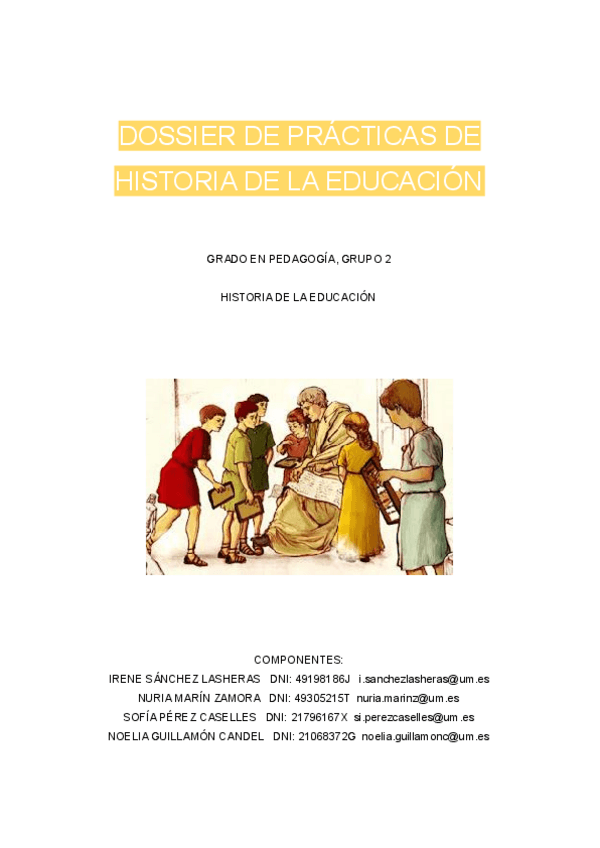 DOSSIER DE PRÁCTICAS DE HISTORIA DE LA EDUCACIÓN

GRADO EN PEDAGOGÍA, GRUPO 2

HISTORIA DE LA EDUCACIÓN

COMPONENTES:
IRENE SÁNCHEZ LASHERAS DNI: 49198186J i.sanchezlasheras@um.es
NURIA MARÍN ZAMORA DNI: 49305215T nuria.marinz@um.es
SOFÍA PÉREZ CASELLES DNI: 21796167X si.perezcaselles@um.es
NOELIA GUILLAMÓN CANDEL DNI: 21068372G noelia.guillamonc@um.es